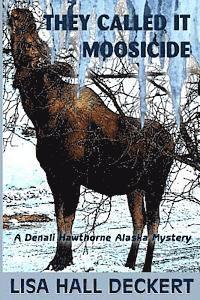 THEY CALLED IT MOOSICIDE

A Denali Hawthorne Alaska Mystery

LISA HALL DECKERT